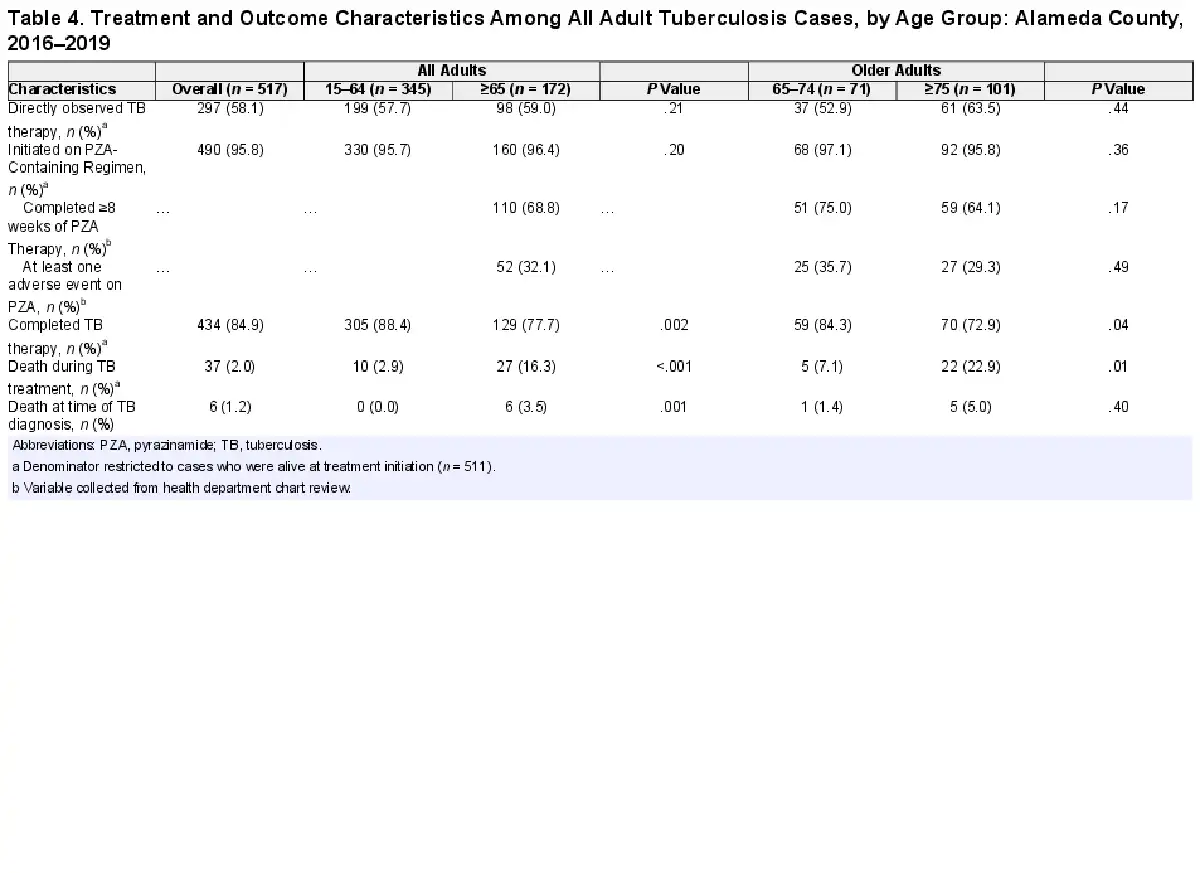 Table 4. Treatment and Outcome Characteristics Among All Adult Tuberculosis Cases, by Age Group: Alameda County, 2016–2019

| | | All Adults | | | Older Adults | | |
|---|---|---|---|---|---|---|---|
| Characteristics | Overall ($n$ = 517) | 15–64 ($n$ = 345) | ≥65 ($n$ = 172) | $P$ Value | 65–74 ($n$ = 71) | ≥75 ($n$ = 101) | $P$ Value |
| Directly observed TB therapy, $n$ (%)$^a$ | 297 (58.1) | 199 (57.7) | 98 (59.0) | .21 | 37 (52.9) | 61 (63.5) | .44 |
| Initiated on PZA-Containing Regimen, $n$ (%)$^a$ | 490 (95.8) | 330 (95.7) | 160 (96.4) | .20 | 68 (97.1) | 92 (95.8) | .36 |
| Completed ≥8 weeks of PZA Therapy, $n$ (%)$^b$ | … | … | 110 (68.8) | … | 51 (75.0) | 59 (64.1) | .17 |
| At least one adverse event on PZA, $n$ (%)$^b$ | … | … | 52 (32.1) | … | 25 (35.7) | 27 (29.3) | .49 |
| Completed TB therapy, $n$ (%)$^a$ | 434 (84.9) | 305 (88.4) | 129 (77.7) | .002 | 59 (84.3) | 70 (72.9) | .04 |
| Death during TB treatment, $n$ (%)$^a$ | 37 (2.0) | 10 (2.9) | 27 (16.3) | <.001 | 5 (7.1) | 22 (22.9) | .01 |
| Death at time of TB diagnosis, $n$ (%) | 6 (1.2) | 0 (0.0) | 6 (3.5) | .001 | 1 (1.4) | 5 (5.0) | .40 |

Abbreviations: PZA, pyrazinamide; TB, tuberculosis.
a Denominator restricted to cases who were alive at treatment initiation ($n$ = 511).
b Variable collected from health department chart review.